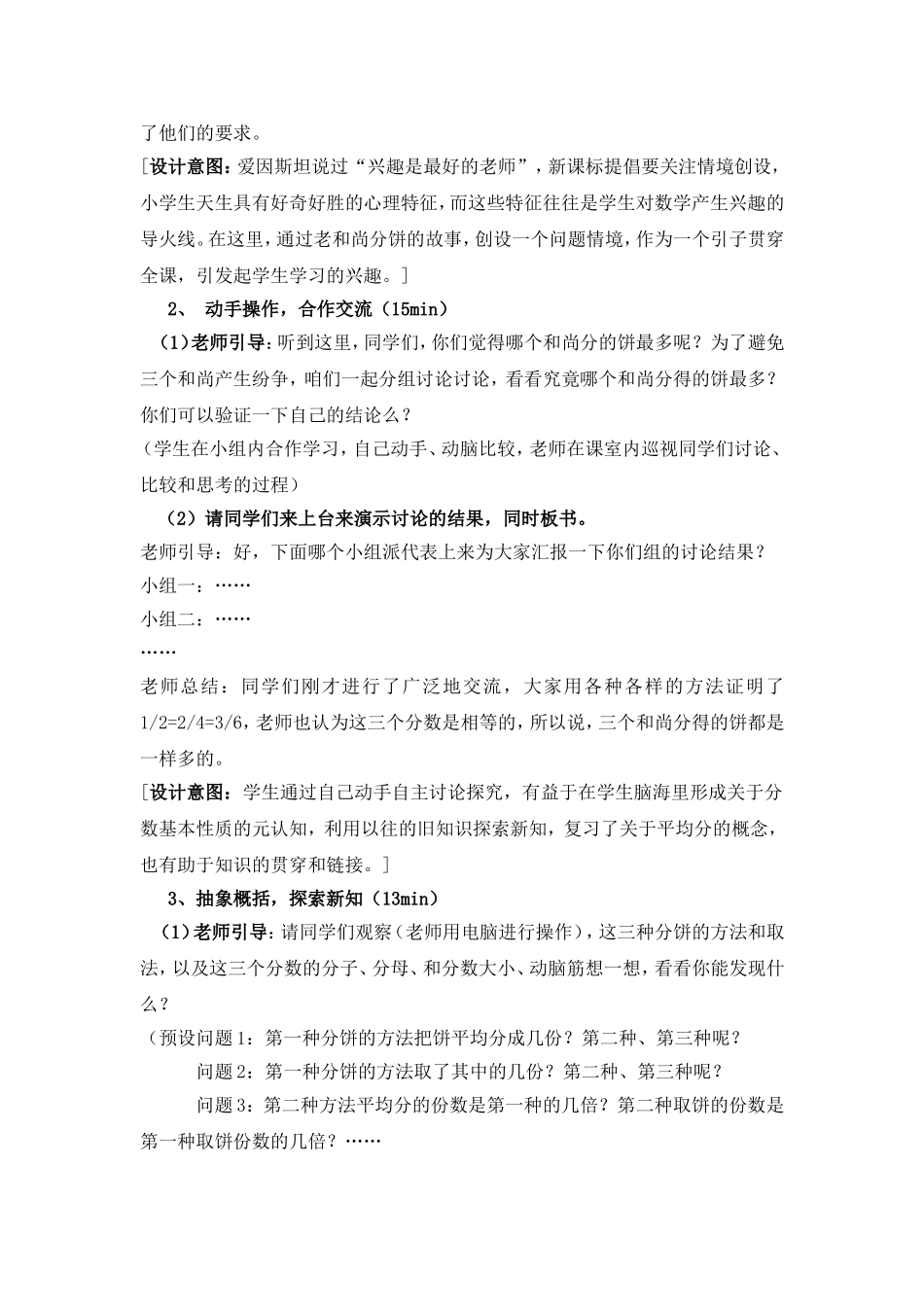 了他们的要求。

[设计意图：爱因斯坦说过“兴趣是最好的老师”，新课标提倡要关注情境创设，小学生天生具有好奇好胜的心理特征，而这些特征往往是学生对数学产生兴趣的导火线。在这里，通过老和尚分饼的故事，创设一个问题情境，作为一个引子贯穿全课，引发起学生学习的兴趣。]

2、 动手操作，合作交流（15min）

（1）老师引导：听到这里，同学们，你们觉得哪个和尚分的饼最多呢？为了避免三个和尚产生纷争，咱们一起分组讨论讨论，看看究竟哪个和尚分得的饼最多？你们可以验证一下自己的结论么？

（学生在小组内合作学习，自己动手、动脑比较，老师在课室内巡视同学们讨论、比较和思考的过程）

（2）请同学们来上台来演示讨论的结果，同时板书。

老师引导：好，下面哪个小组派代表上来为大家汇报一下你们组的讨论结果？

小组一：……

小组二：……

……

老师总结：同学们刚才进行了广泛地交流，大家用各种各样的方法证明了1/2=2/4=3/6，老师也认为这三个分数是相等的，所以说，三个和尚分得的饼都是一样多的。

[设计意图：学生通过自己动手自主讨论探究，有益于在学生脑海里形成关于分数基本性质的元认知，利用以往的旧知识探索新知，复习了关于平均分的概念，也有助于知识的贯穿和链接。]

3、抽象概括，探索新知（13min）

（1）老师引导：请同学们观察（老师用电脑进行操作），这三种分饼的方法和取法，以及这三个分数的分子、分母、和分数大小、动脑筋想一想，看看你能发现什么？

（预设问题1：第一种分饼的方法把饼平均分成几份？第二种、第三种呢？

问题2：第一种分饼的方法取了其中的几份？第二种、第三种呢？

问题3：第二种方法平均分的份数是第一种的几倍？第二种取饼的份数是第一种取饼份数的几倍？……